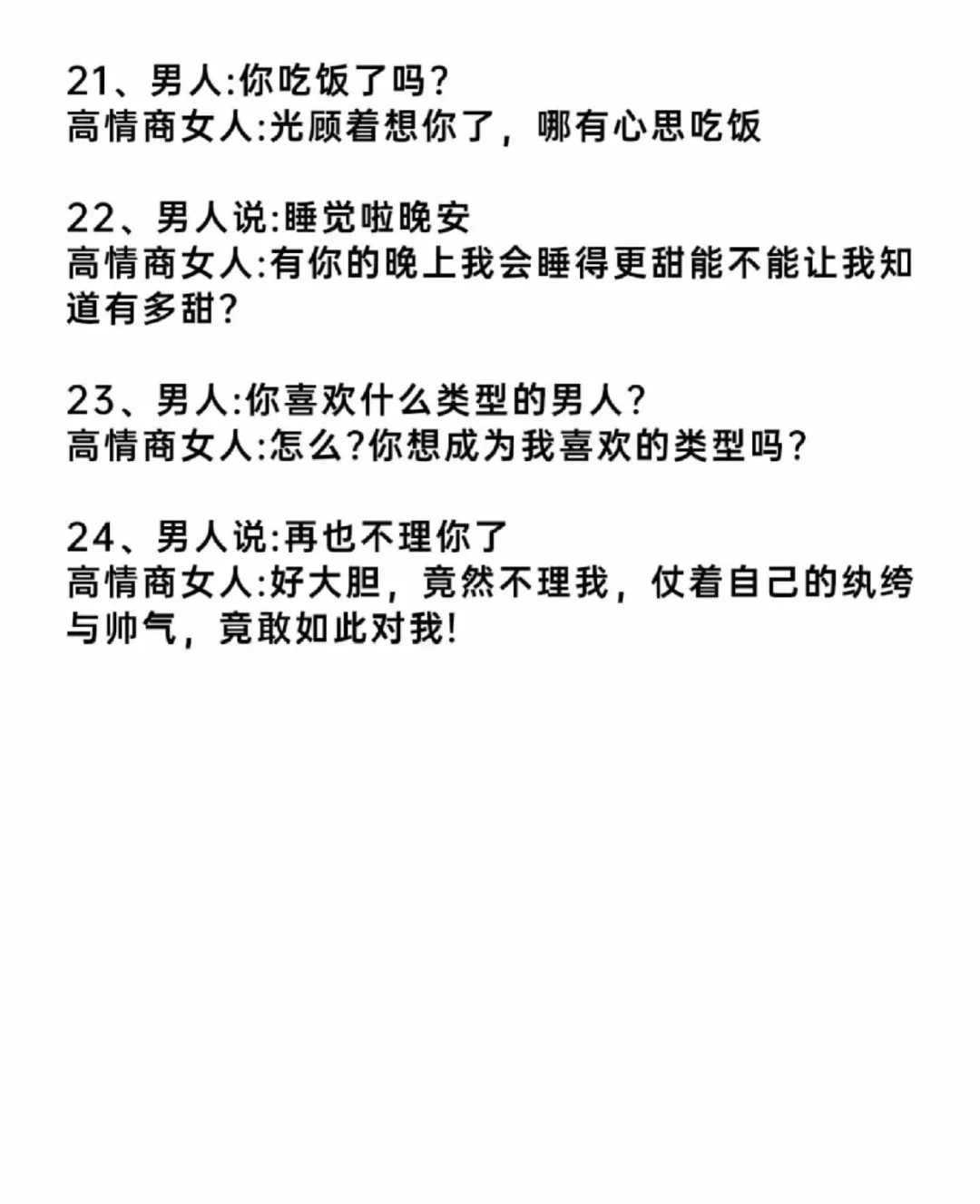 21、男人:你吃饭了吗?
高情商女人:光顾着想你了，哪有心思吃饭

22、男人说:睡觉啦晚安
高情商女人:有你的晚上我会睡得更甜能不能让我知道有多甜?

23、男人:你喜欢什么类型的男人?
高情商女人:怎么?你想成为我喜欢的类型吗?

24、男人说:再也不理你了
高情商女人:好大胆，竟然不理我，仗着自己的纨绔与帅气，竟敢如此对我!